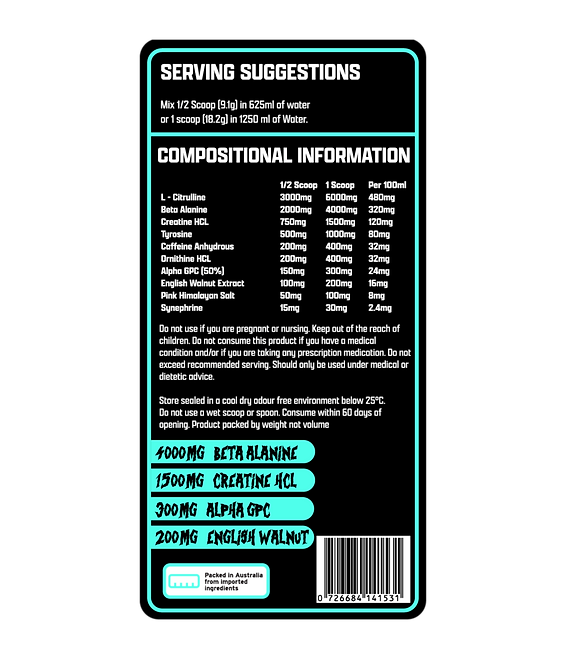 SERVING SUGGESTIONS

Mix 1/2 Scoop (9.1g) in 625ml of water or 1 scoop (18.2g) in 1250 ml of Water.

COMPOSITIONAL INFORMATION

| | 1/2 Scoop | 1 Scoop | Per 100ml |
|---|---|---|---|
| L - Citrulline | 3000mg | 6000mg | 480mg |
| Beta Alanine | 2000mg | 4000mg | 320mg |
| Creatine HCL | 750mg | 1500mg | 120mg |
| Tyrosine | 500mg | 1000mg | 80mg |
| Caffeine Anhydrous | 200mg | 400mg | 32mg |
| Ornithine HCL | 200mg | 400mg | 32mg |
| Alpha GPC (50%) | 150mg | 300mg | 24mg |
| English Walnut Extract | 100mg | 200mg | 16mg |
| Pink Himalayan Salt | 50mg | 100mg | 8mg |
| Synephrine | 15mg | 30mg | 2.4mg |

Do not use if you are pregnant or nursing. Keep out of the reach of children. Do not consume this product if you have a medical condition and/or if you are taking any prescription medication. Do not exceed recommended serving. Should only be used under medical or dietetic advice.

Store sealed in a cool dry odour free environment below 25°C. Do not use a wet scoop or spoon. Consume within 60 days of opening. Product packed by weight not volume

4000MG BETA ALANINE

1500MG CREATINE HCL

300MG ALPHA GPC

200MG ENGLISH WALNUT

Packed in Australia from imported ingredients

0 726684 141531